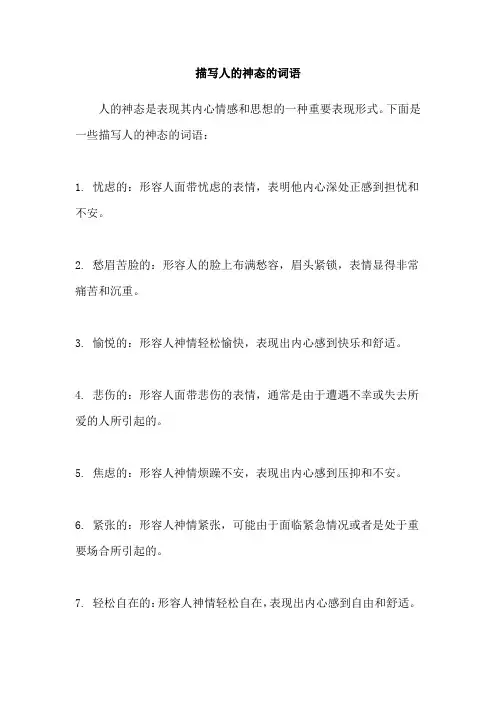 描写人的神态的词语

人的神态是表现其内心情感和思想的一种重要表现形式。下面是一些描写人的神态的词语：

1. 忧虑的：形容人面带忧虑的表情，表明他内心深处正感到担忧和不安。

2. 愁眉苦脸的：形容人的脸上布满愁容，眉头紧锁，表情显得非常痛苦和沉重。

3. 愉悦的：形容人神情轻松愉快，表现出内心感到快乐和舒适。

4. 悲伤的：形容人面带悲伤的表情，通常是由于遭遇不幸或失去所爱的人所引起的。

5. 焦虑的：形容人神情烦躁不安，表现出内心感到压抑和不安。

6. 紧张的：形容人神情紧张，可能由于面临紧急情况或者是处于重要场合所引起的。

7. 轻松自在的：形容人神情轻松自在，表现出内心感到自由和舒适。